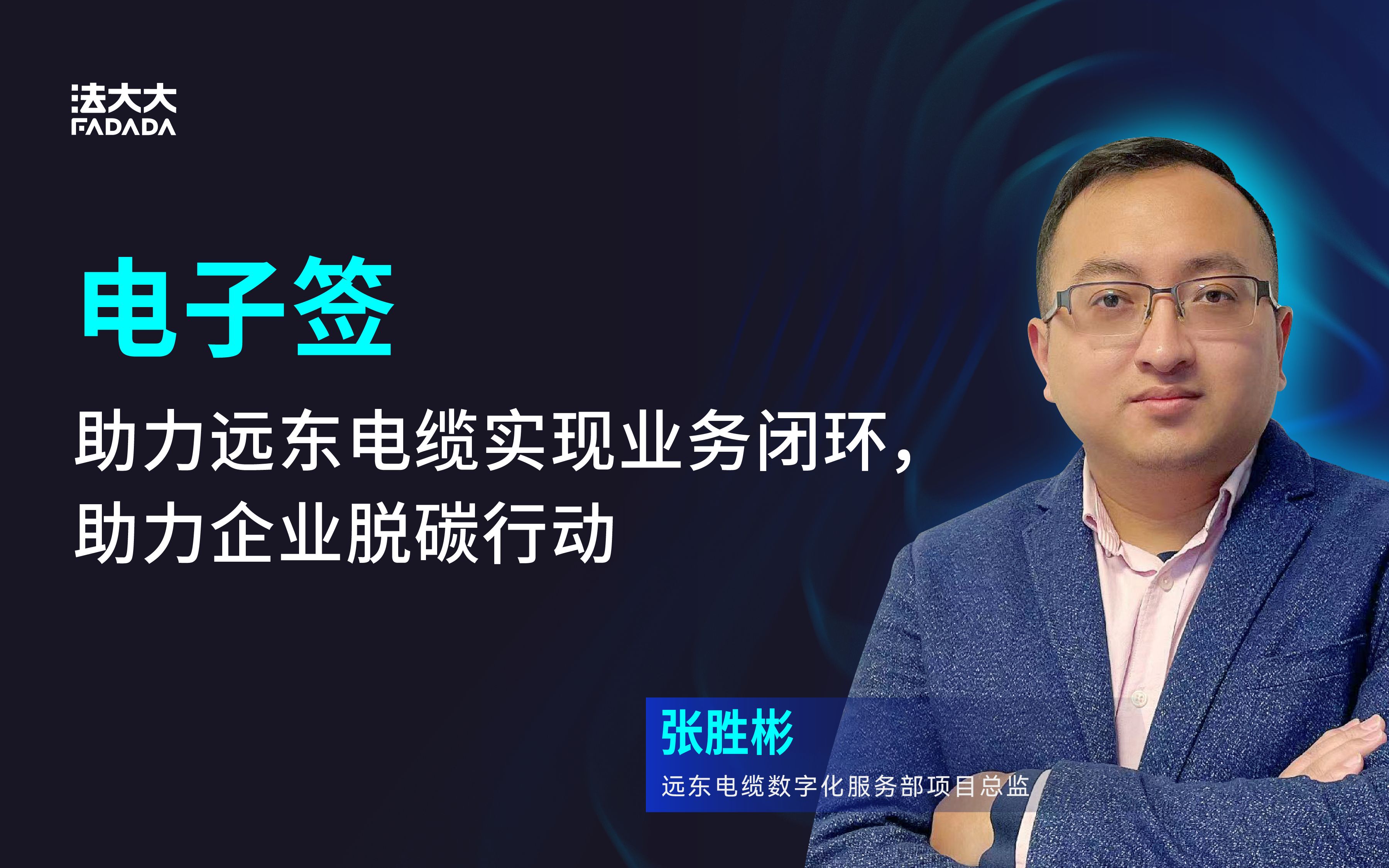 法大大
FADADA

电子签

助力远东电缆实现业务闭环，
助力企业脱碳行动

张胜彬
远东电缆数字化服务部项目总监